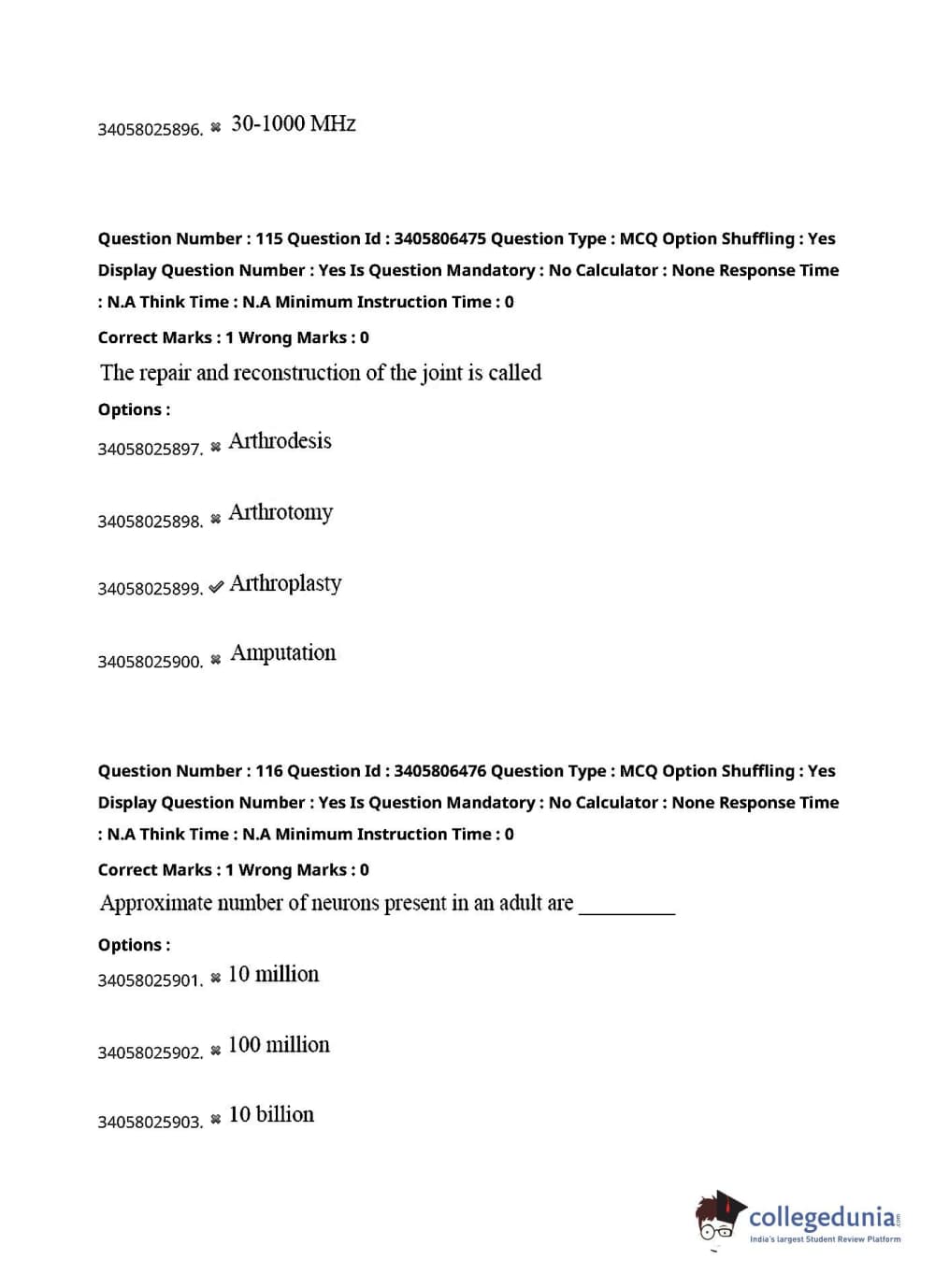 34058025896. ✖ 30-1000 MHz

Question Number : 115 Question Id : 3405806475 Question Type : MCQ Option Shuffling : Yes Display Question Number : Yes Is Question Mandatory : No Calculator : None Response Time : N.A Think Time : N.A Minimum Instruction Time : 0

Correct Marks : 1 Wrong Marks : 0

The repair and reconstruction of the joint is called

Options :

34058025897. ✖ Arthrodesis

34058025898. ✖ Arthrotomy

34058025899. ✔ Arthroplasty

34058025900. ✖ Amputation

Question Number : 116 Question Id : 3405806476 Question Type : MCQ Option Shuffling : Yes Display Question Number : Yes Is Question Mandatory : No Calculator : None Response Time : N.A Think Time : N.A Minimum Instruction Time : 0

Correct Marks : 1 Wrong Marks : 0

Approximate number of neurons present in an adult are __________

Options :

34058025901. ✖ 10 million

34058025902. ✖ 100 million

34058025903. ✖ 10 billion

collegedunia.com
India's largest Student Review Platform